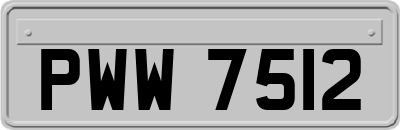 PWW 7512